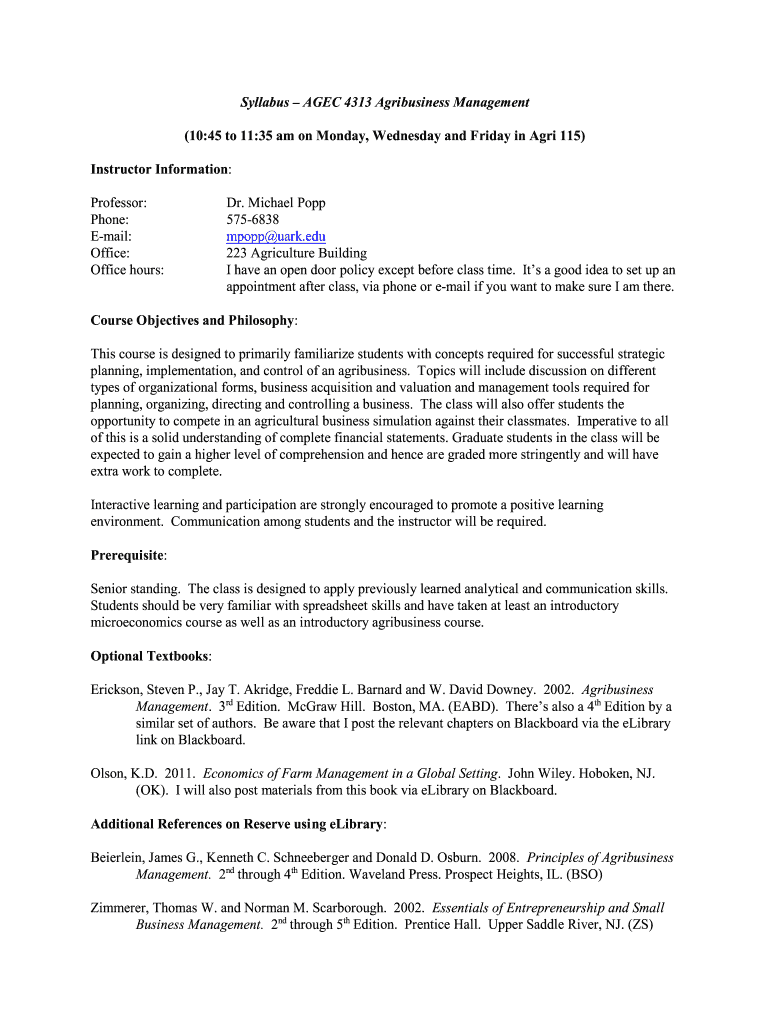 Syllabus – AGEC 4313 Agribusiness Management

(10:45 to 11:35 am on Monday, Wednesday and Friday in Agri 115)

Instructor Information:

Professor: Dr. Michael Popp
Phone: 575-6838
E-mail: mpopp@uark.edu
Office: 223 Agriculture Building
Office hours: I have an open door policy except before class time. It's a good idea to set up an appointment after class, via phone or e-mail if you want to make sure I am there.

Course Objectives and Philosophy:

This course is designed to primarily familiarize students with concepts required for successful strategic planning, implementation, and control of an agribusiness. Topics will include discussion on different types of organizational forms, business acquisition and valuation and management tools required for planning, organizing, directing and controlling a business. The class will also offer students the opportunity to compete in an agricultural business simulation against their classmates. Imperative to all of this is a solid understanding of complete financial statements. Graduate students in the class will be expected to gain a higher level of comprehension and hence are graded more stringently and will have extra work to complete.

Interactive learning and participation are strongly encouraged to promote a positive learning environment. Communication among students and the instructor will be required.

Prerequisite:

Senior standing. The class is designed to apply previously learned analytical and communication skills. Students should be very familiar with spreadsheet skills and have taken at least an introductory microeconomics course as well as an introductory agribusiness course.

Optional Textbooks:

Erickson, Steven P., Jay T. Akridge, Freddie L. Barnard and W. David Downey. 2002. Agribusiness Management. 3$^{rd}$ Edition. McGraw Hill. Boston, MA. (EABD). There's also a 4$^{th}$ Edition by a similar set of authors. Be aware that I post the relevant chapters on Blackboard via the eLibrary link on Blackboard.

Olson, K.D. 2011. Economics of Farm Management in a Global Setting. John Wiley. Hoboken, NJ. (OK). I will also post materials from this book via eLibrary on Blackboard.

Additional References on Reserve using eLibrary:

Beierlein, James G., Kenneth C. Schneeberger and Donald D. Osburn. 2008. Principles of Agribusiness Management. 2$^{nd}$ through 4$^{th}$ Edition. Waveland Press. Prospect Heights, IL. (BSO)

Zimmerer, Thomas W. and Norman M. Scarborough. 2002. Essentials of Entrepreneurship and Small Business Management. 2$^{nd}$ through 5$^{th}$ Edition. Prentice Hall. Upper Saddle River, NJ. (ZS)